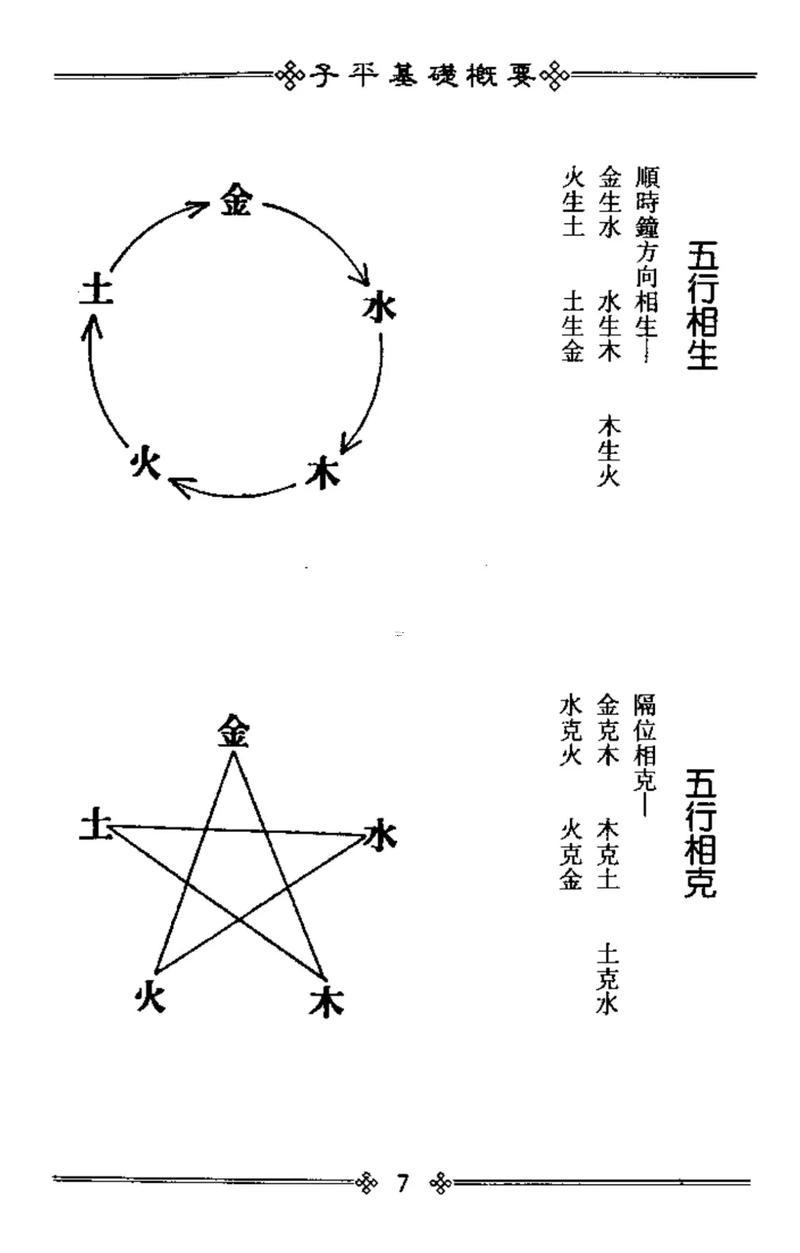 子平基礎概要

五行相生

順時鐘方向相生—

金生水　水生木　木生火

火生土　土生金

金

水

木

火

土

五行相克

隔位相克—

金克木　木克土　土克水

水克火　火克金

金

水

木

火

土

7